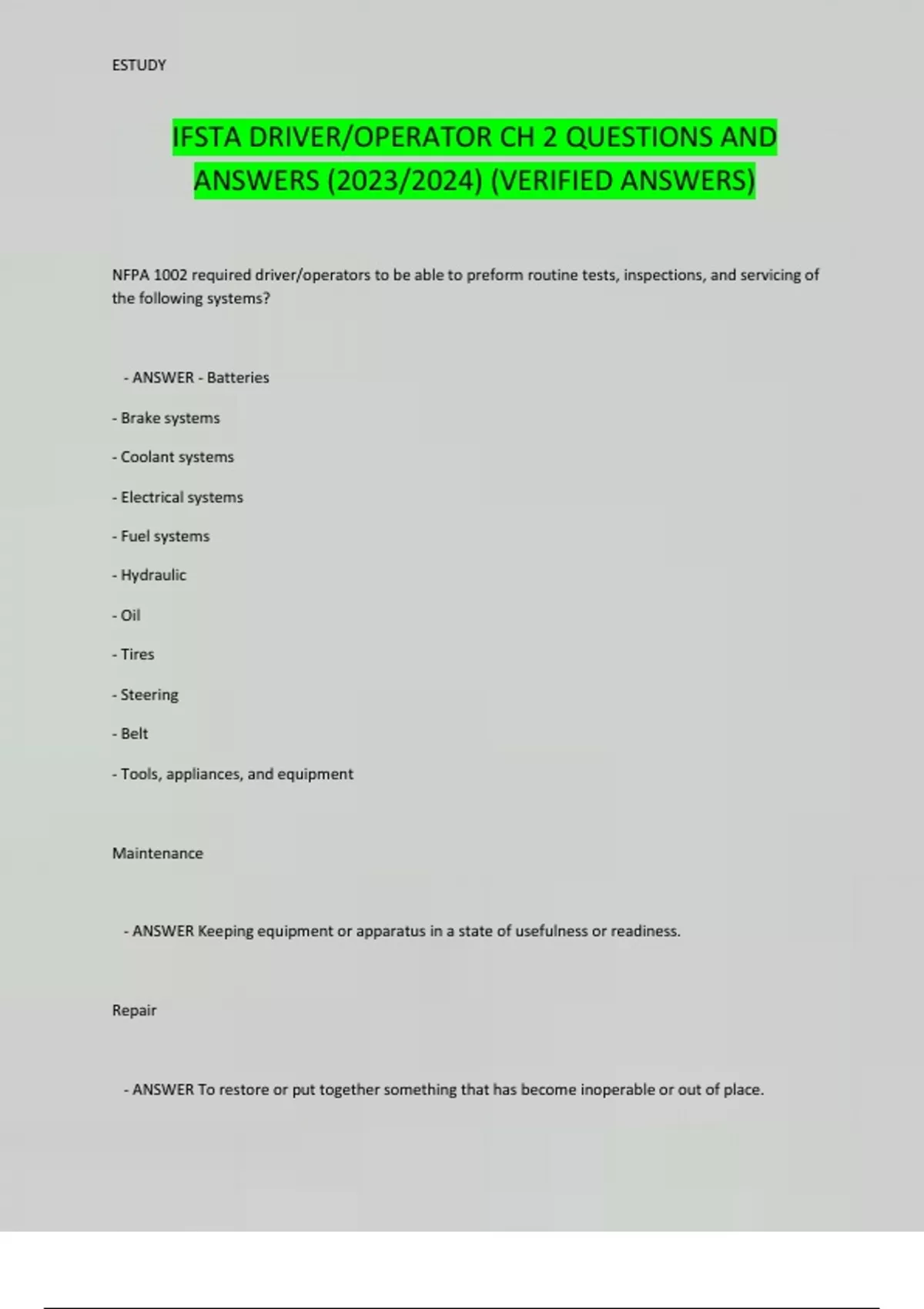 ESTUDY

IFSTA DRIVER/OPERATOR CH 2 QUESTIONS AND ANSWERS (2023/2024) (VERIFIED ANSWERS)

NFPA 1002 required driver/operators to be able to preform routine tests, inspections, and servicing of the following systems?

- ANSWER - Batteries

- Brake systems

- Coolant systems

- Electrical systems

- Fuel systems

- Hydraulic

- Oil

- Tires

- Steering

- Belt

- Tools, appliances, and equipment

Maintenance

- ANSWER Keeping equipment or apparatus in a state of usefulness or readiness.

Repair

- ANSWER To restore or put together something that has become inoperable or out of place.